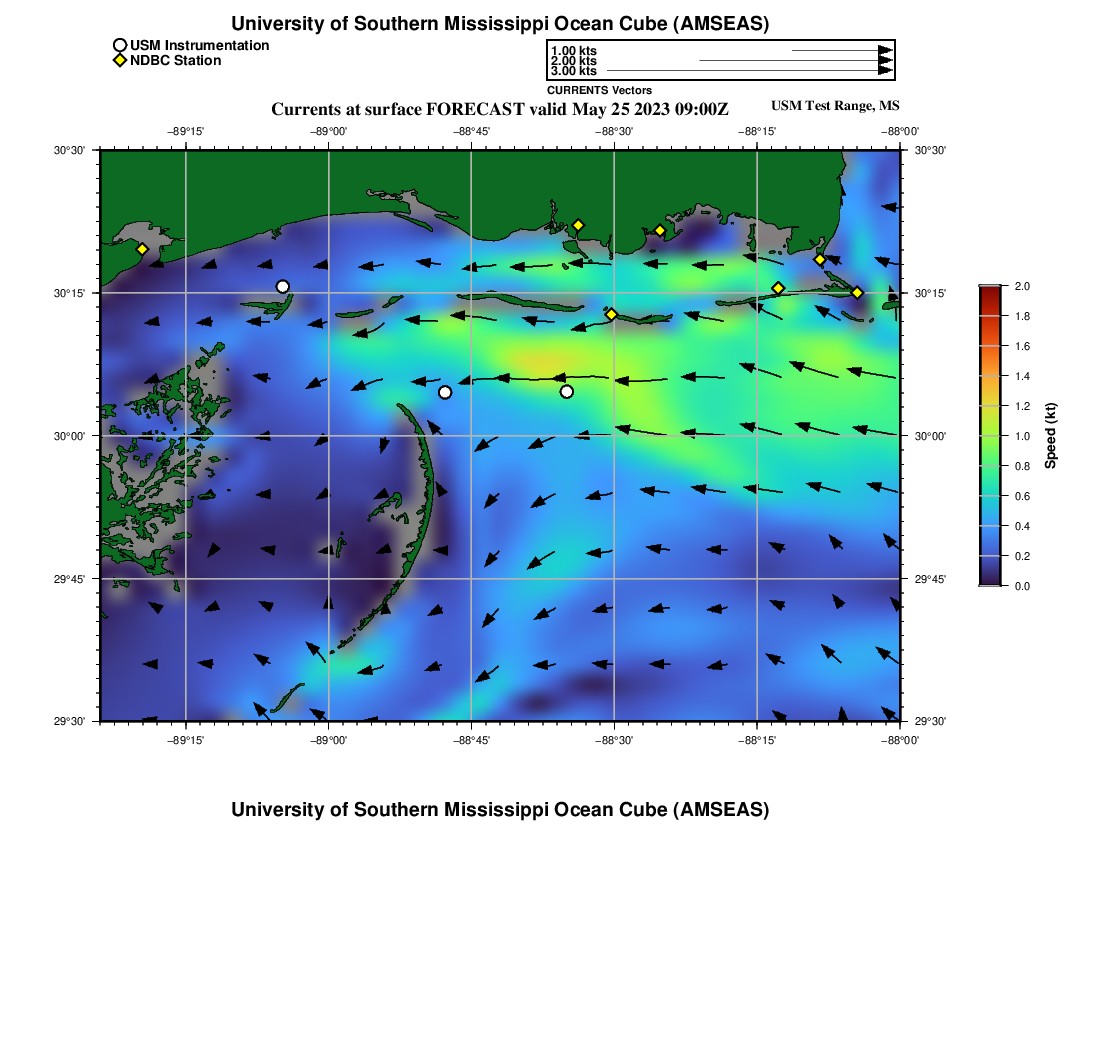 University of Southern Mississippi Ocean Cube (AMSEAS)

USM Instrumentation
NDBC Station

1.00 kts
2.00 kts
3.00 kts
CURRENTS Vectors

Currents at surface FORECAST valid May 25 2023 09:00Z

USM Test Range, MS

−89°15'
−89°00'
−88°45'
−88°30'
−88°15'
−88°00'

30°30'
30°15'
30°00'
29°45'
29°30'

30°30'
30°15'
30°00'
29°45'
29°30'

−89°15'
−89°00'
−88°45'
−88°30'
−88°15'
−88°00'

2.0
1.8
1.6
1.4
1.2
1.0
0.8
0.6
0.4
0.2
0.0
Speed (kt)

University of Southern Mississippi Ocean Cube (AMSEAS)